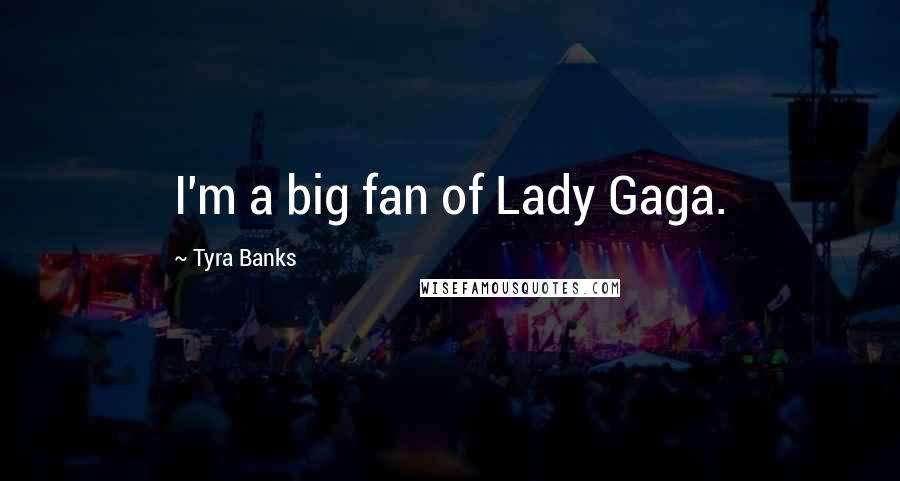 I'm a big fan of Lady Gaga.

~ Tyra Banks

WISEFAMOUSQUOTES.COM